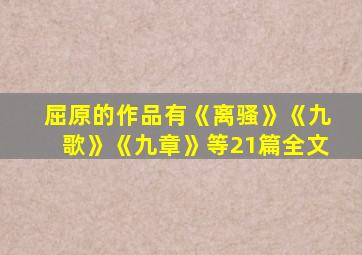 屈原的作品有《离骚》《九歌》《九章》等21篇全文